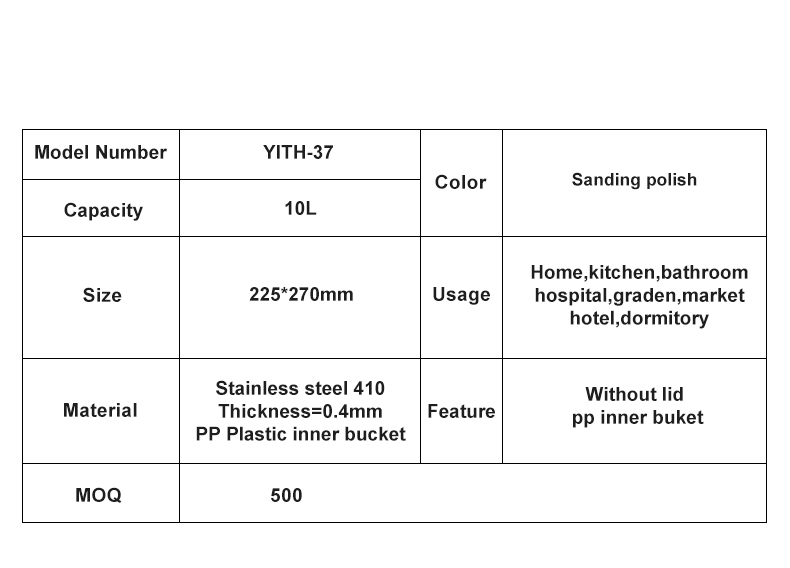 | Model Number | YITH-37 | Color | Sanding polish |
|---|---|---|---|
| Capacity | 10L | | |
| Size | 225*270mm | Usage | Home,kitchen,bathroom hospital,graden,market hotel,dormitory |
| Material | Stainless steel 410 Thickness=0.4mm PP Plastic inner bucket | Feature | Without lid pp inner buket |
| MOQ | 500 | | |